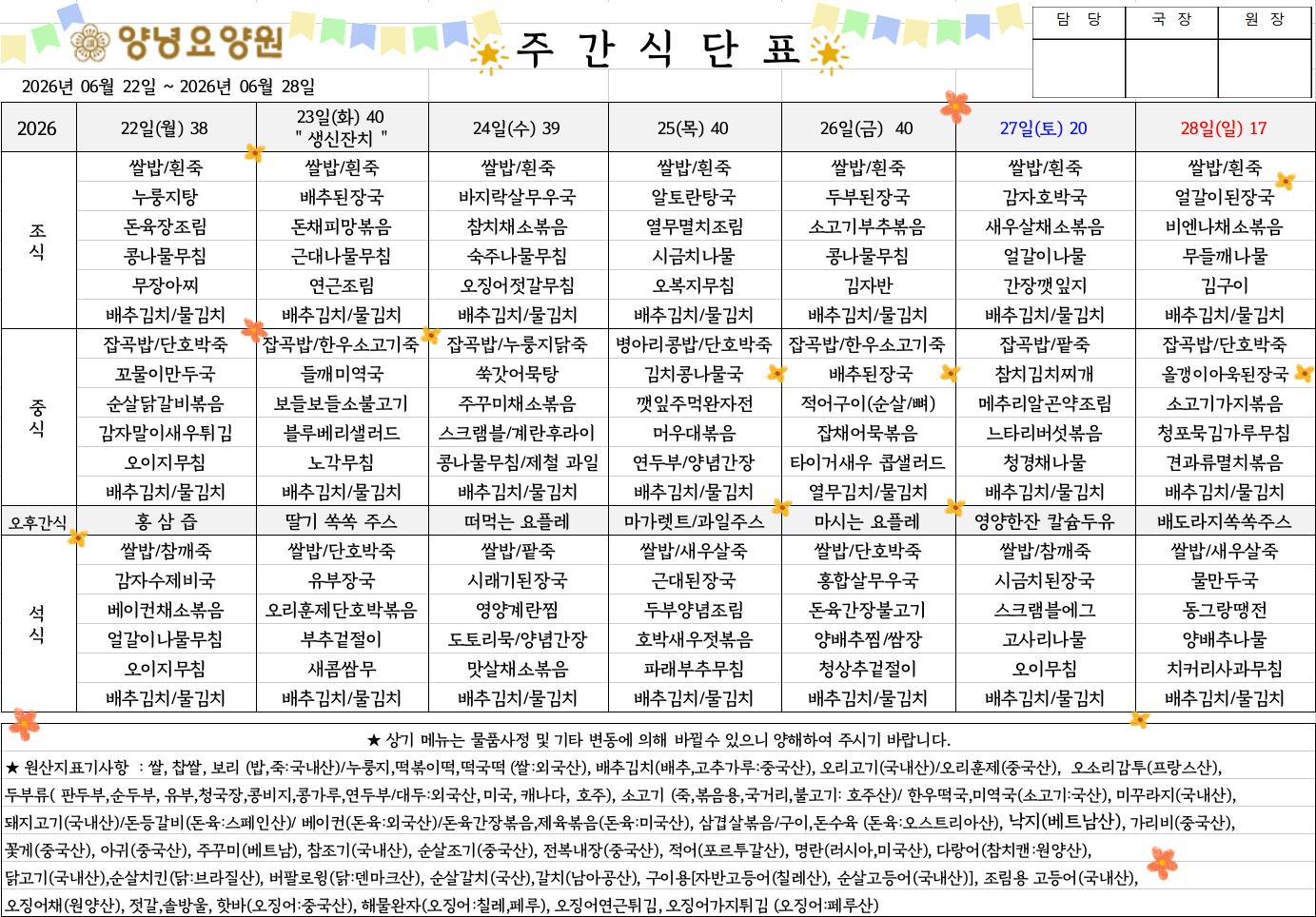 양녕요양원

주 간 식 단 표

| 담 당 | 국 장 | 원 장 |
|---|---|---|
| | | |

2026년 06월 22일 ~ 2026년 06월 28일

| 2026 | 22일(월) 38 | 23일(화) 40 " 생신잔치 " | 24일(수) 39 | 25(목) 40 | 26일(금) 40 | 27일(토) 20 | 28일(일) 17 |
|---|---|---|---|---|---|---|---|
| 조식 | 쌀밥/흰죽 | 쌀밥/흰죽 | 쌀밥/흰죽 | 쌀밥/흰죽 | 쌀밥/흰죽 | 쌀밥/흰죽 | 쌀밥/흰죽 |
| | 누룽지탕 | 배추된장국 | 바지락살무우국 | 알토란탕국 | 두부된장국 | 감자호박국 | 얼갈이된장국 |
| | 돈육장조림 | 돈채피망볶음 | 참치채소볶음 | 열무멸치조림 | 소고기부추볶음 | 새우살채소볶음 | 비엔나채소볶음 |
| | 콩나물무침 | 근대나물무침 | 숙주나물무침 | 시금치나물 | 콩나물무침 | 얼갈이나물 | 무들깨나물 |
| | 무장아찌 | 연근조림 | 오징어젓갈무침 | 오복지무침 | 김자반 | 간장깻잎지 | 김구이 |
| | 배추김치/물김치 | 배추김치/물김치 | 배추김치/물김치 | 배추김치/물김치 | 배추김치/물김치 | 배추김치/물김치 | 배추김치/물김치 |
| 중식 | 잡곡밥/단호박죽 | 잡곡밥/한우소고기죽 | 잡곡밥/누룽지닭죽 | 병아리콩밥/단호박죽 | 잡곡밥/한우소고기죽 | 잡곡밥/팥죽 | 잡곡밥/단호박죽 |
| | 꼬물이만두국 | 들깨미역국 | 쑥갓어묵탕 | 김치콩나물국 | 배추된장국 | 참치김치찌개 | 올갱이아욱된장국 |
| | 순살닭갈비볶음 | 보들보들소불고기 | 주꾸미채소볶음 | 깻잎주먹완자전 | 적어구이(순살/뼈) | 메추리알곤약조림 | 소고기가지볶음 |
| | 감자말이새우튀김 | 블루베리샐러드 | 스크램블/계란후라이 | 머우대볶음 | 잡채어묵볶음 | 느타리버섯볶음 | 청포묵김가루무침 |
| | 오이지무침 | 노각무침 | 콩나물무침/제철 과일 | 연두부/양념간장 | 타이거새우 콥샐러드 | 청경채나물 | 견과류멸치볶음 |
| | 배추김치/물김치 | 배추김치/물김치 | 배추김치/물김치 | 배추김치/물김치 | 열무김치/물김치 | 배추김치/물김치 | 배추김치/물김치 |
| 오후간식 | 홍 삼 즙 | 딸기 쏙쏙 주스 | 떠먹는 요플레 | 마가렛트/과일주스 | 마시는 요플레 | 영양한잔 칼슘두유 | 배도라지쏙쏙주스 |
| 석식 | 쌀밥/참깨죽 | 쌀밥/단호박죽 | 쌀밥/팥죽 | 쌀밥/새우살죽 | 쌀밥/단호박죽 | 쌀밥/참깨죽 | 쌀밥/새우살죽 |
| | 감자수제비국 | 유부장국 | 시래기된장국 | 근대된장국 | 홍합살무우국 | 시금치된장국 | 물만두국 |
| | 베이컨채소볶음 | 오리훈제단호박볶음 | 영양계란찜 | 두부양념조림 | 돈육간장불고기 | 스크램블에그 | 동그랑땡전 |
| | 얼갈이나물무침 | 부추겉절이 | 도토리묵/양념간장 | 호박새우젓볶음 | 양배추찜/쌈장 | 고사리나물 | 양배추나물 |
| | 오이지무침 | 새콤쌈무 | 맛살채소볶음 | 파래부추무침 | 청상추겉절이 | 오이무침 | 치커리사과무침 |
| | 배추김치/물김치 | 배추김치/물김치 | 배추김치/물김치 | 배추김치/물김치 | 배추김치/물김치 | 배추김치/물김치 | 배추김치/물김치 |

★ 상기 메뉴는 물품사정 및 기타 변동에 의해 바뀔수 있으니 양해하여 주시기 바랍니다.

★ 원산지표기사항 : 쌀, 찹쌀, 보리 (밥,죽:국내산)/누룽지,떡볶이떡,떡국떡 (쌀:외국산), 배추김치(배추,고추가루:중국산), 오리고기(국내산)/오리훈제(중국산), 오소리감투(프랑스산), 두부류( 판두부,순두부, 유부,청국장,콩비지,콩가루,연두부/대두:외국산, 미국, 캐나다, 호주), 소고기 (죽,볶음용,국거리,불고기: 호주산)/ 한우떡국,미역국(소고기:국산), 미꾸라지(국내산), 돼지고기(국내산)/돈등갈비(돈육:스페인산)/ 베이컨(돈육:외국산)/돈육간장볶음,제육볶음(돈육:미국산), 삼겹살볶음/구이,돈수육 (돈육:오스트리아산), 낙지(베트남산), 가리비(중국산), 꽃게(중국산), 아귀(중국산), 주꾸미(베트남), 참조기(국내산), 순살조기(중국산), 전복내장(중국산), 적어(포르투갈산), 명란(러시아,미국산), 다랑어(참치캔:원양산), 닭고기(국내산),순살치킨(닭:브라질산), 버팔로윙(닭:덴마크산), 순살갈치(국산),갈치(남아공산), 구이용[자반고등어(칠레산), 순살고등어(국내산)], 조림용 고등어(국내산), 오징어채(원양산), 젓갈,솔방울, 핫바(오징어:중국산), 해물완자(오징어:칠레,페루), 오징어연근튀김, 오징어가지튀김 (오징어:페루산)